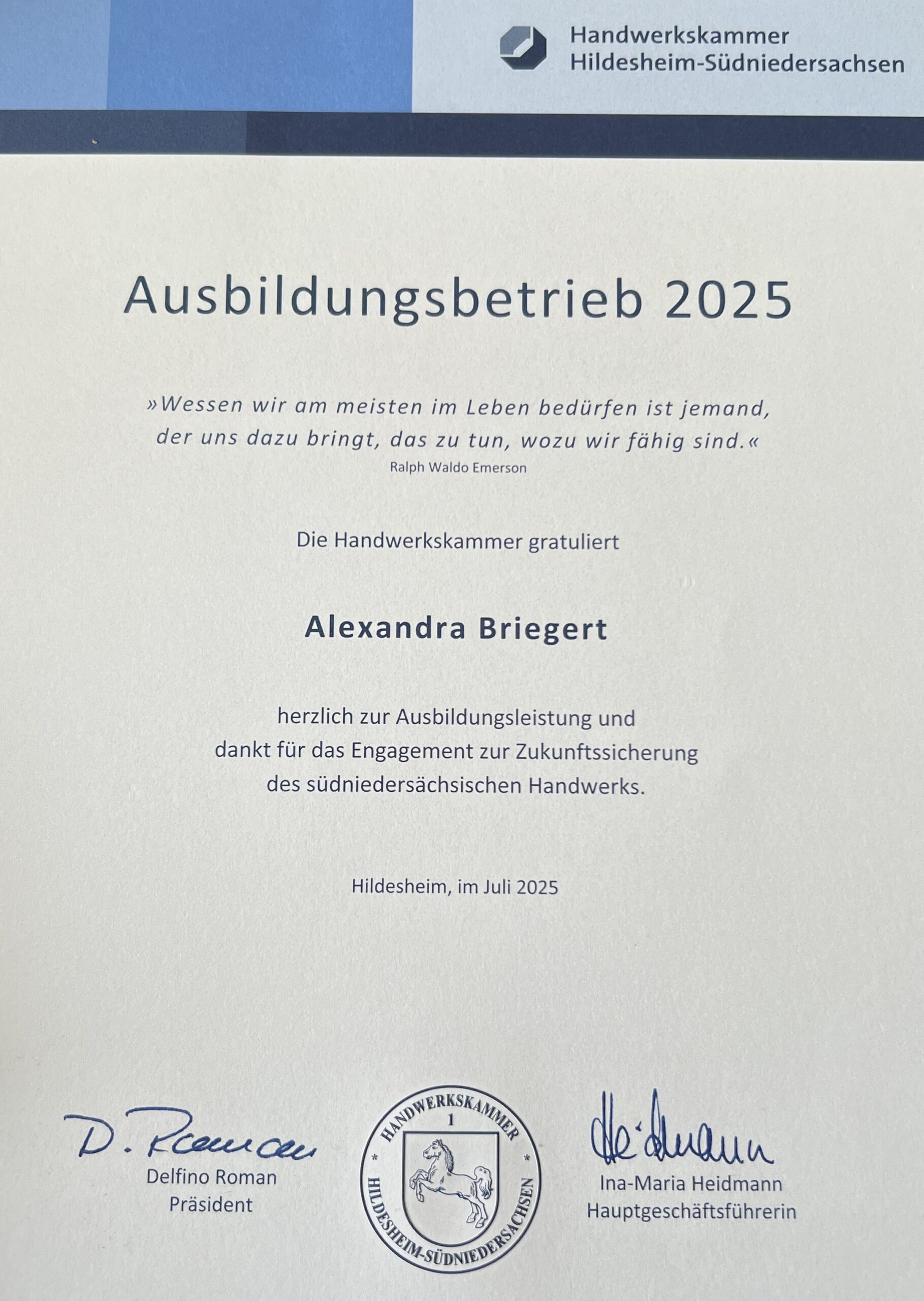 Handwerkskammer
Hildesheim-Südniedersachsen

Ausbildungsbetrieb 2025

»Wessen wir am meisten im Leben bedürfen ist jemand, der uns dazu bringt, das zu tun, wozu wir fähig sind.«
Ralph Waldo Emerson

Die Handwerkskammer gratuliert

Alexandra Briegert

herzlich zur Ausbildungsleistung und dankt für das Engagement zur Zukunftssicherung des südniedersächsischen Handwerks.

Hildesheim, im Juli 2025

D. Roman
Delfino Roman
Präsident

HANDWERKSKAMMER
1
HILDESHEIM-SÜDNIEDERSACHSEN

Heidmann
Ina-Maria Heidmann
Hauptgeschäftsführerin